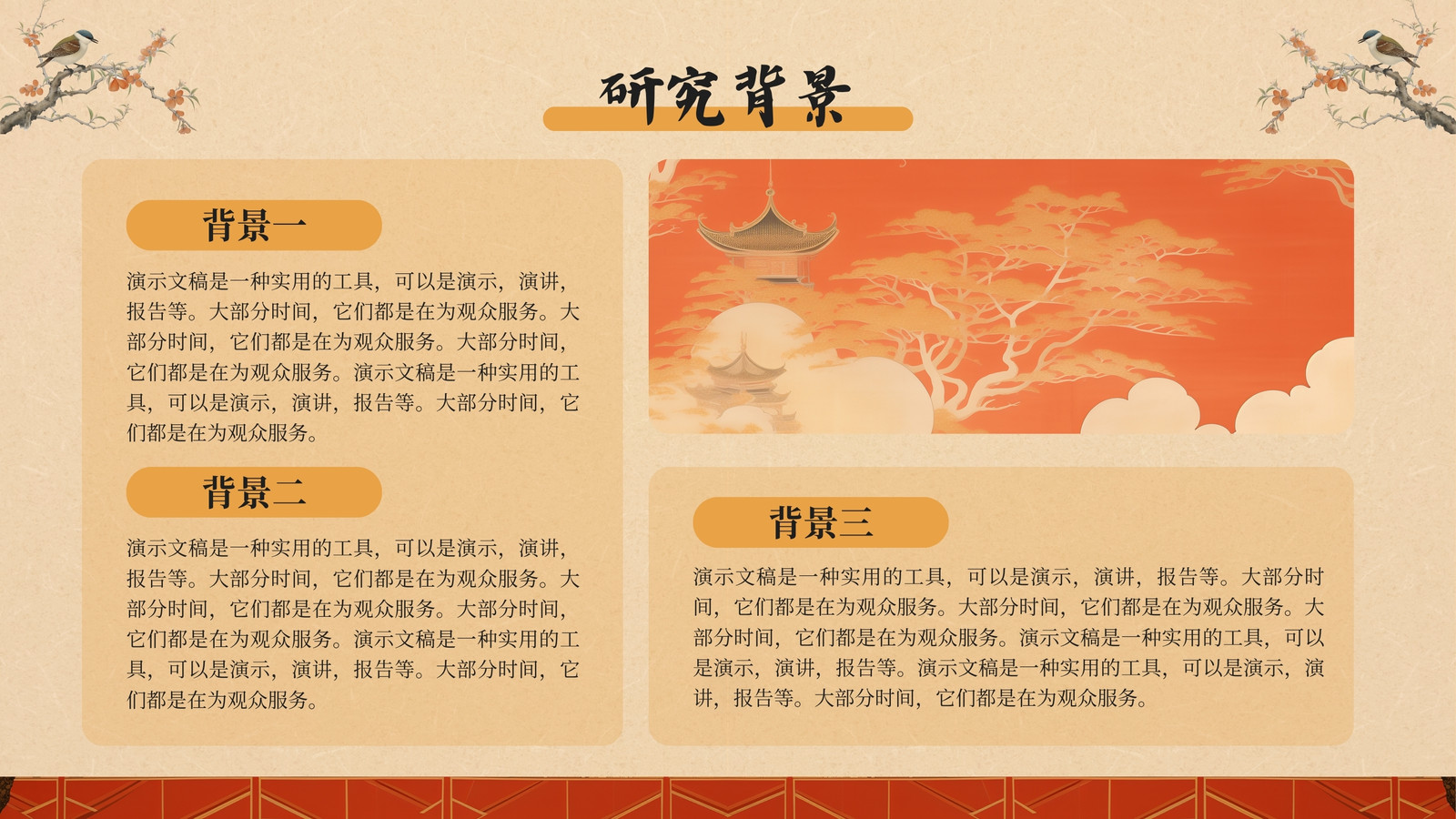 研究背景

背景一

演示文稿是一种实用的工具，可以是演示，演讲，报告等。大部分时间，它们都是在为观众服务。大部分时间，它们都是在为观众服务。大部分时间，它们都是在为观众服务。演示文稿是一种实用的工具，可以是演示，演讲，报告等。大部分时间，它们都是在为观众服务。

背景二

演示文稿是一种实用的工具，可以是演示，演讲，报告等。大部分时间，它们都是在为观众服务。大部分时间，它们都是在为观众服务。大部分时间，它们都是在为观众服务。演示文稿是一种实用的工具，可以是演示，演讲，报告等。大部分时间，它们都是在为观众服务。

背景三

演示文稿是一种实用的工具，可以是演示，演讲，报告等。大部分时间，它们都是在为观众服务。大部分时间，它们都是在为观众服务。大部分时间，它们都是在为观众服务。演示文稿是一种实用的工具，可以是演示，演讲，报告等。演示文稿是一种实用的工具，可以是演示，演讲，报告等。大部分时间，它们都是在为观众服务。